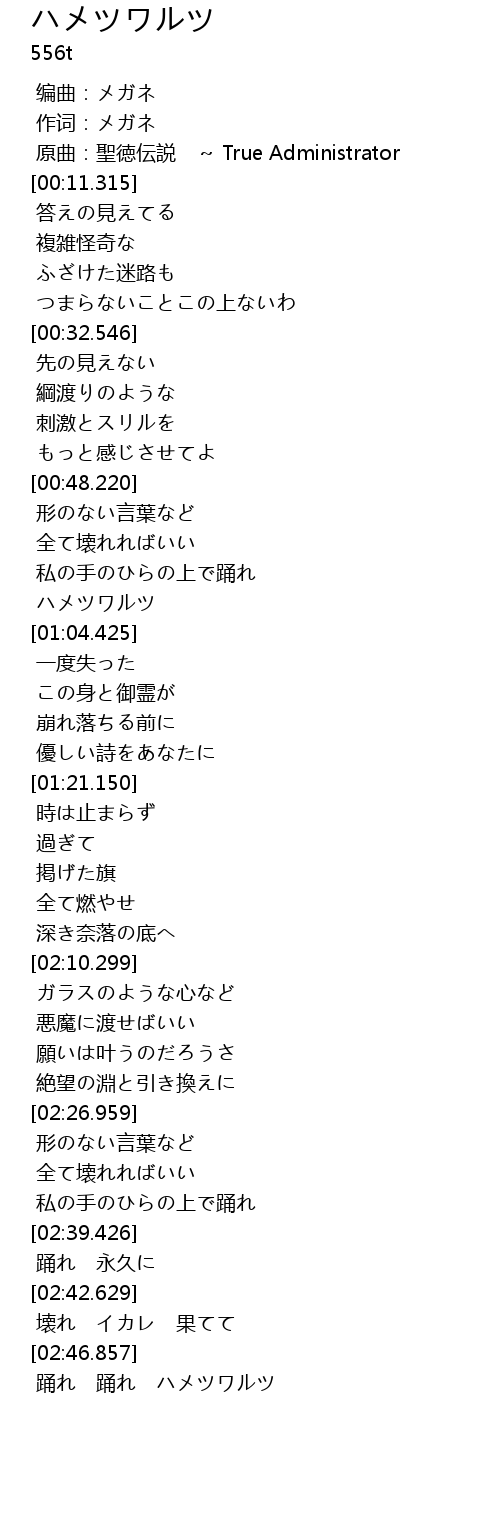 ハメツワルツ
556t

编曲：メガネ
作词：メガネ
原曲：聖徳伝説 ～ True Administrator
[00:11.315]
答えの見えてる
複雑怪奇な
ふざけた迷路も
つまらないことこの上ないわ
[00:32.546]
先の見えない
綱渡りのような
刺激とスリルを
もっと感じさせてよ
[00:48.220]
形のない言葉など
全て壊れればいい
私の手のひらの上で踊れ
ハメツワルツ
[01:04.425]
一度失った
この身と御霊が
崩れ落ちる前に
優しい詩をあなたに
[01:21.150]
時は止まらず
過ぎて
掲げた旗
全て燃やせ
深き奈落の底へ
[02:10.299]
ガラスのような心など
悪魔に渡せばいい
願いは叶うのだろうさ
絶望の淵と引き換えに
[02:26.959]
形のない言葉など
全て壊れればいい
私の手のひらの上で踊れ
[02:39.426]
踊れ 永久に
[02:42.629]
壊れ イカレ 果てて
[02:46.857]
踊れ 踊れ ハメツワルツ